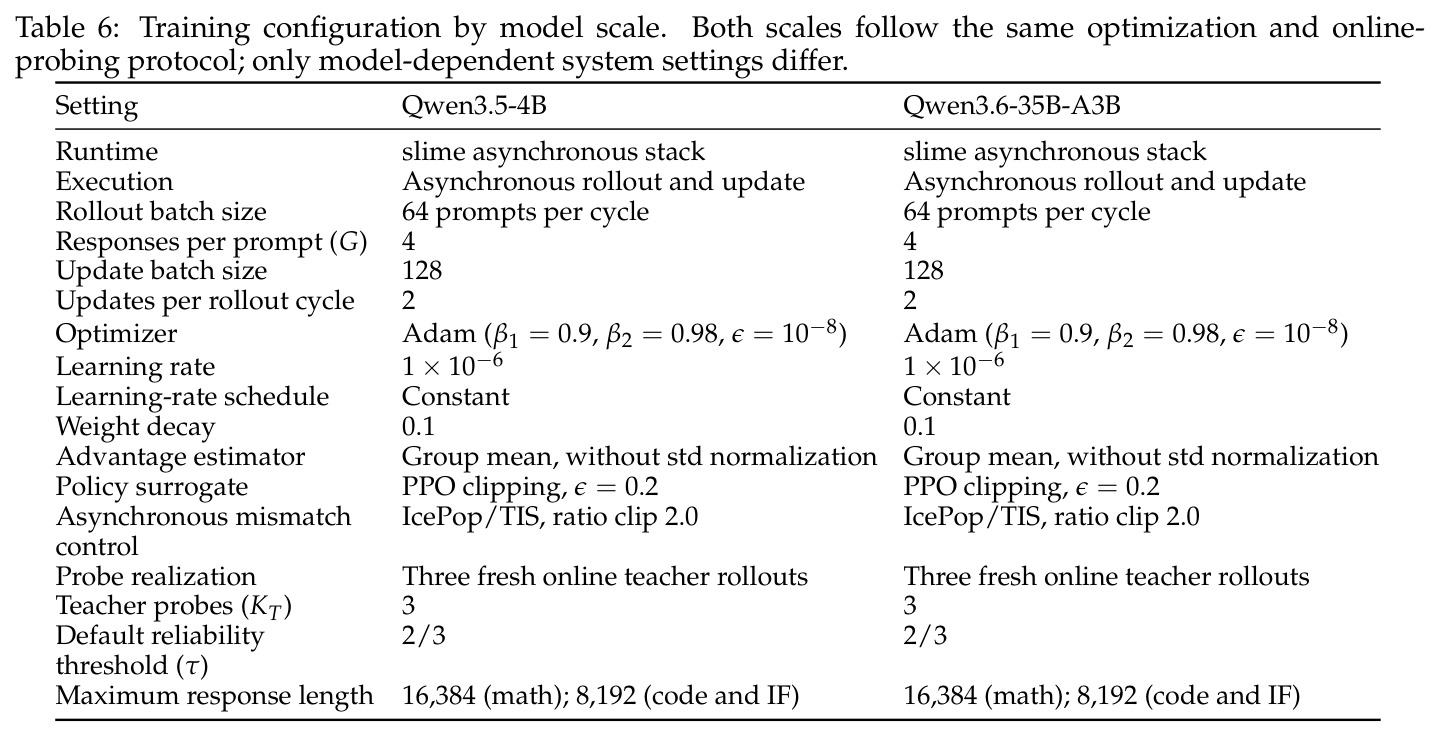 Table 6: Training configuration by model scale. Both scales follow the same optimization and online-probing protocol; only model-dependent system settings differ.

| Setting | Qwen3.5-4B | Qwen3.6-35B-A3B |
|---|---|---|
| Runtime | slime asynchronous stack | slime asynchronous stack |
| Execution | Asynchronous rollout and update | Asynchronous rollout and update |
| Rollout batch size | 64 prompts per cycle | 64 prompts per cycle |
| Responses per prompt ($G$) | 4 | 4 |
| Update batch size | 128 | 128 |
| Updates per rollout cycle | 2 | 2 |
| Optimizer | Adam ($\beta_1 = 0.9$, $\beta_2 = 0.98$, $\epsilon = 10^{-8}$) | Adam ($\beta_1 = 0.9$, $\beta_2 = 0.98$, $\epsilon = 10^{-8}$) |
| Learning rate | $1 \times 10^{-6}$ | $1 \times 10^{-6}$ |
| Learning-rate schedule | Constant | Constant |
| Weight decay | 0.1 | 0.1 |
| Advantage estimator | Group mean, without std normalization | Group mean, without std normalization |
| Policy surrogate | PPO clipping, $\epsilon = 0.2$ | PPO clipping, $\epsilon = 0.2$ |
| Asynchronous mismatch control | IcePop/TIS, ratio clip 2.0 | IcePop/TIS, ratio clip 2.0 |
| Probe realization | Three fresh online teacher rollouts | Three fresh online teacher rollouts |
| Teacher probes ($K_T$) | 3 | 3 |
| Default reliability threshold ($\tau$) | 2/3 | 2/3 |
| Maximum response length | 16,384 (math); 8,192 (code and IF) | 16,384 (math); 8,192 (code and IF) |